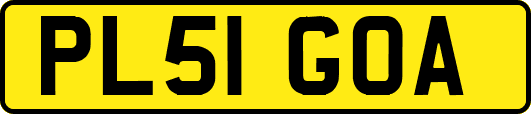 PL51 GOA